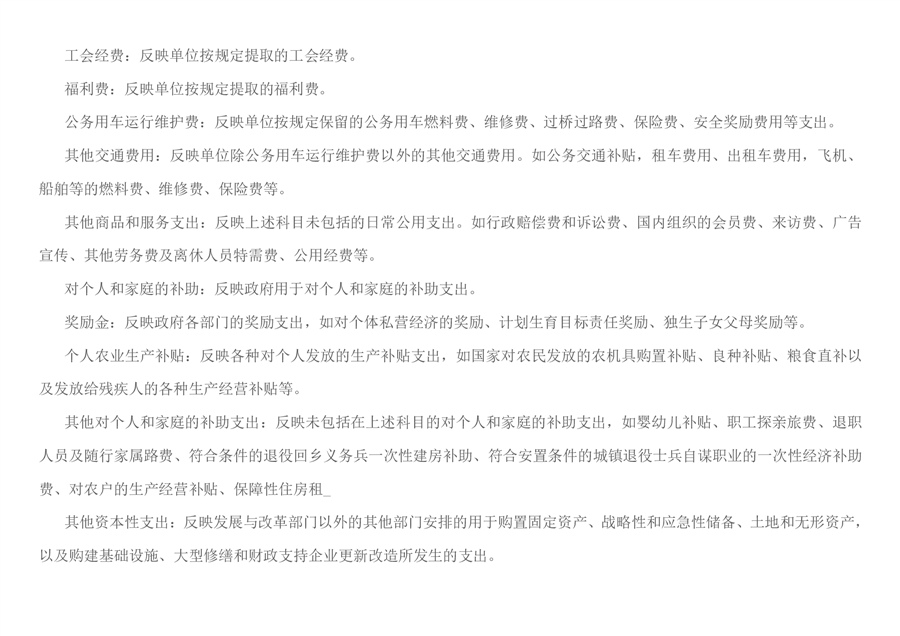 工会经费：反映单位按规定提取的工会经费。

福利费：反映单位按规定提取的福利费。

公务用车运行维护费：反映单位按规定保留的公务用车燃料费、维修费、过桥过路费、保险费、安全奖励费用等支出。

其他交通费用：反映单位除公务用车运行维护费以外的其他交通费用。如公务交通补贴，租车费用、出租车费用，飞机、船舶等的燃料费、维修费、保险费等。

其他商品和服务支出：反映上述科目未包括的日常公用支出。如行政赔偿费和诉讼费、国内组织的会员费、来访费、广告宣传、其他劳务费及离休人员特需费、公用经费等。

对个人和家庭的补助：反映政府用于对个人和家庭的补助支出。

奖励金：反映政府各部门的奖励支出，如对个体私营经济的奖励、计划生育目标责任奖励、独生子女父母奖励等。

个人农业生产补贴：反映各种对个人发放的生产补贴支出，如国家对农民发放的农机具购置补贴、良种补贴、粮食直补以及发放给残疾人的各种生产经营补贴等。

其他对个人和家庭的补助支出：反映未包括在上述科目的对个人和家庭的补助支出，如婴幼儿补贴、职工探亲旅费、退职人员及随行家属路费、符合条件的退役回乡义务兵一次性建房补助、符合安置条件的城镇退役士兵自谋职业的一次性经济补助费、对农户的生产经营补贴、保障性住房租_

其他资本性支出：反映发展与改革部门以外的其他部门安排的用于购置固定资产、战略性和应急性储备、土地和无形资产，以及购建基础设施、大型修缮和财政支持企业更新改造所发生的支出。